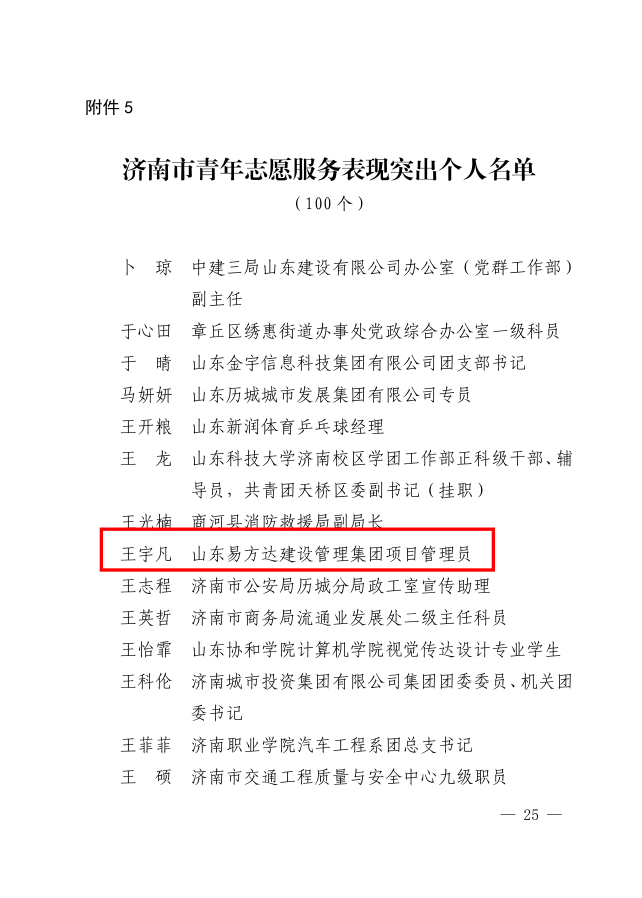 附件 5

济南市青年志愿服务表现突出个人名单
（100 个）

卜　琼　中建三局山东建设有限公司办公室（党群工作部）副主任

于心田　章丘区绣惠街道办事处党政综合办公室一级科员

于　晴　山东金宇信息科技集团有限公司团支部书记

马妍妍　山东历城城市发展集团有限公司专员

王开粮　山东新润体育乒乓球经理

王　龙　山东科技大学济南校区学团工作部正科级干部、辅导员，共青团天桥区委副书记（挂职）

王光楠　商河县消防救援局副局长

王宇凡　山东易方达建设管理集团项目管理员

王志程　济南市公安局历城分局政工室宣传助理

王英哲　济南市商务局流通业发展处二级主任科员

王怡霏　山东协和学院计算机学院视觉传达设计专业学生

王科伦　济南城市投资集团有限公司集团团委委员、机关团委书记

王菲菲　济南职业学院汽车工程系团总支书记

王　硕　济南市交通工程质量与安全中心九级职员

— 25 —